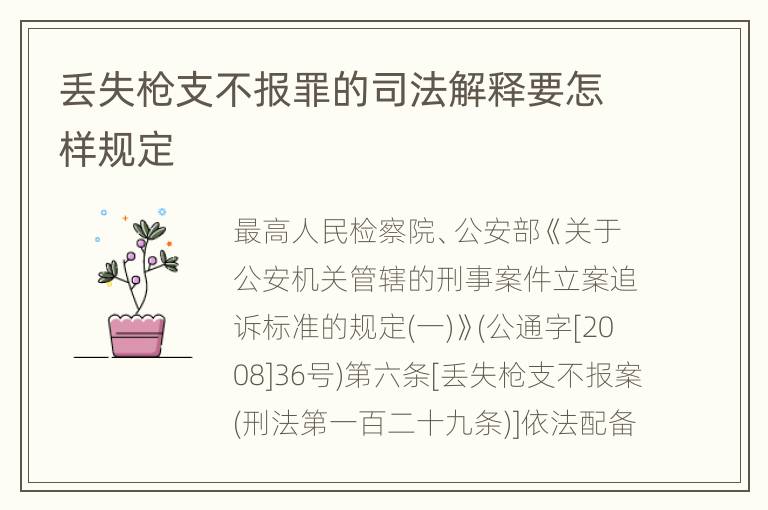 丢失枪支不报罪的司法解释要怎样规定

最高人民检察院、公安部《关于公安机关管辖的刑事案件立案追诉标准的规定(一)》(公通字[2008]36号)第六条[丢失枪支不报案(刑法第一百二十九条)]依法配备